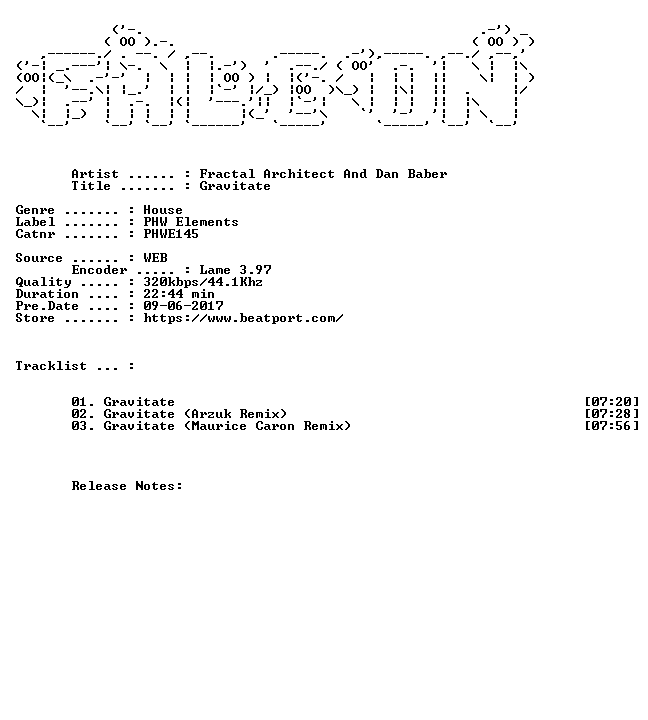 Artist ...... : Fractal Architect And Dan Baber
Title ....... : Gravitate

Genre ....... : House
Label ....... : PHW Elements
Catnr ....... : PHWE145

Source ...... : WEB
Encoder ..... : Lame 3.97
Quality ..... : 320kbps/44.1Khz
Duration .... : 22:44 min
Pre.Date .... : 09-06-2017
Store ....... : https://www.beatport.com/

Tracklist ... :

01. Gravitate [07:20]
02. Gravitate (Arzuk Remix) [07:28]
03. Gravitate (Maurice Caron Remix) [07:56]

Release Notes: